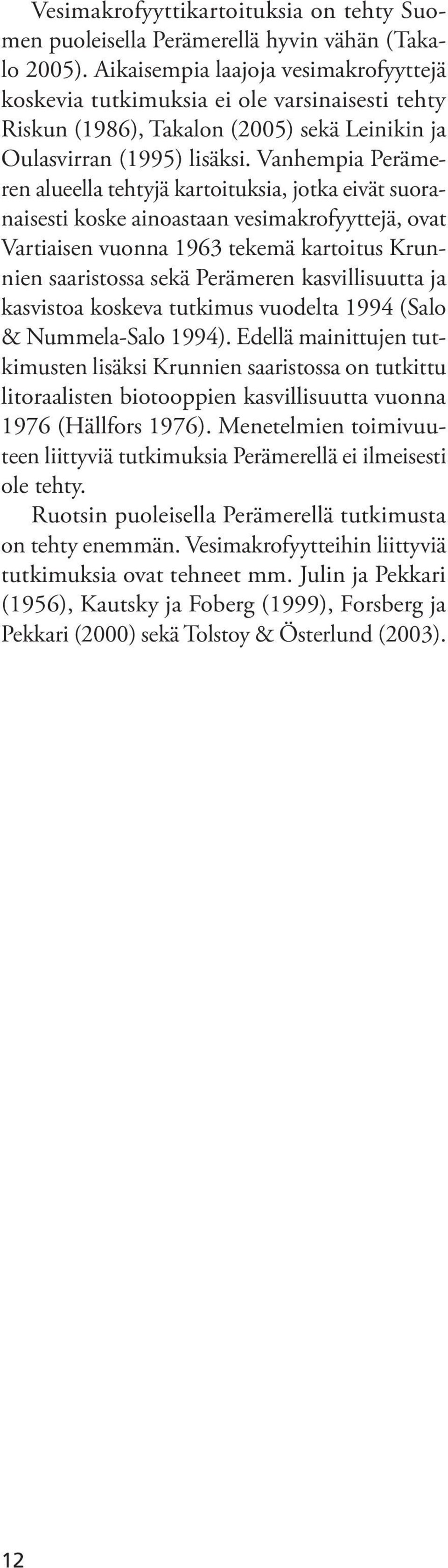 Vesimakrofyyttikartoituksia on tehty Suomen puoleisella Perämerellä hyvin vähän (Takalo 2005). Aikaisempia laajoja vesimakrofyyttejä koskevia tutkimuksia ei ole varsinaisesti tehty Riskun (1986), Takalon (2005) sekä Leinikin ja Oulasvirran (1995) lisäksi. Vanhempia Perämeren alueella tehtyjä kartoituksia, jotka eivät suoranaisesti koske ainoastaan vesimakrofyyttejä, ovat Vartiaisen vuonna 1963 tekemä kartoitus Krunnien saaristossa sekä Perämeren kasvillisuutta ja kasvistoa koskeva tutkimus vuodelta 1994 (Salo & Nummela-Salo 1994). Edellä mainittujen tutkimusten lisäksi Krunnien saaristossa on tutkittu litoraalisten biotooppien kasvillisuutta vuonna 1976 (Hällfors 1976). Menetelmien toimivuuteen liittyviä tutkimuksia Perämerellä ei ilmeisesti ole tehty.

Ruotsin puoleisella Perämerellä tutkimusta on tehty enemmän. Vesimakrofyytteihin liittyviä tutkimuksia ovat tehneet mm. Julin ja Pekkari (1956), Kautsky ja Foberg (1999), Forsberg ja Pekkari (2000) sekä Tolstoy & Österlund (2003).

12